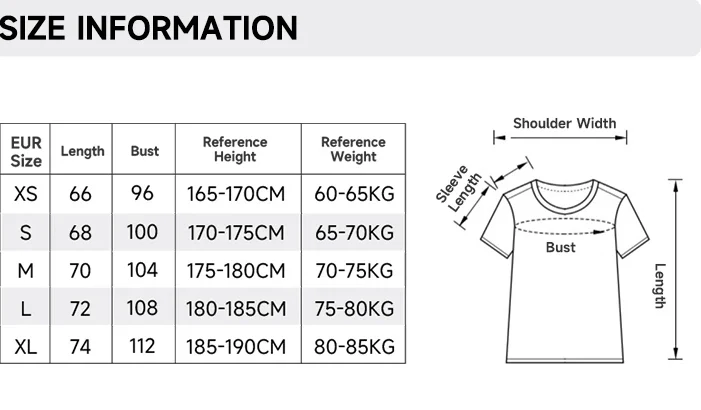 SIZE INFORMATION

| EUR Size | Length | Bust | Reference Height | Reference Weight |
|---|---|---|---|---|
| XS | 66 | 96 | 165-170CM | 60-65KG |
| S | 68 | 100 | 170-175CM | 65-70KG |
| M | 70 | 104 | 175-180CM | 70-75KG |
| L | 72 | 108 | 180-185CM | 75-80KG |
| XL | 74 | 112 | 185-190CM | 80-85KG |

Shoulder Width
Sleeve Length
Bust
Length